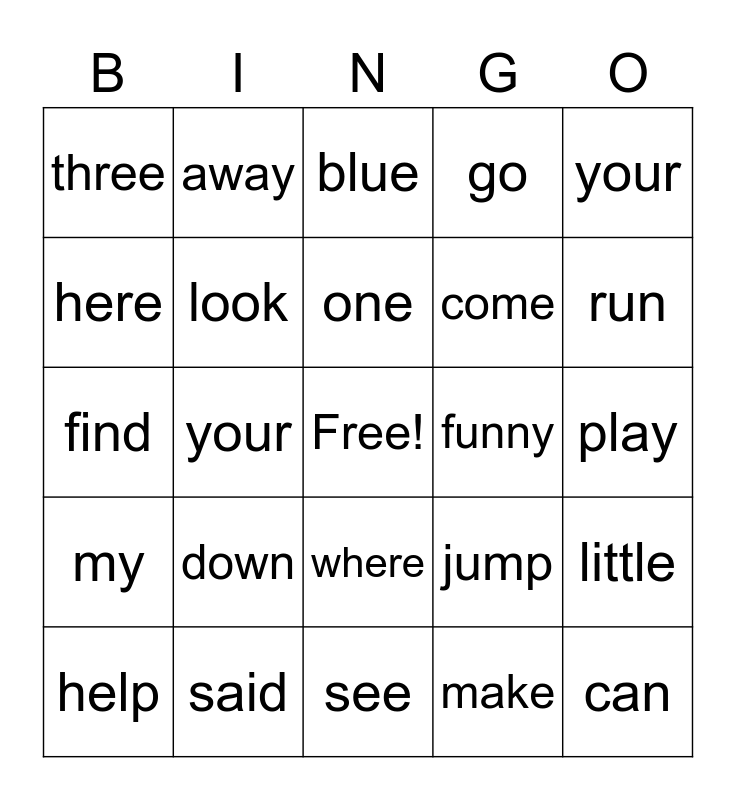 | B | I | N | G | O |
|---|---|---|---|---|
| three | away | blue | go | your |
| here | look | one | come | run |
| find | your | Free! | funny | play |
| my | down | where | jump | little |
| help | said | see | make | can |